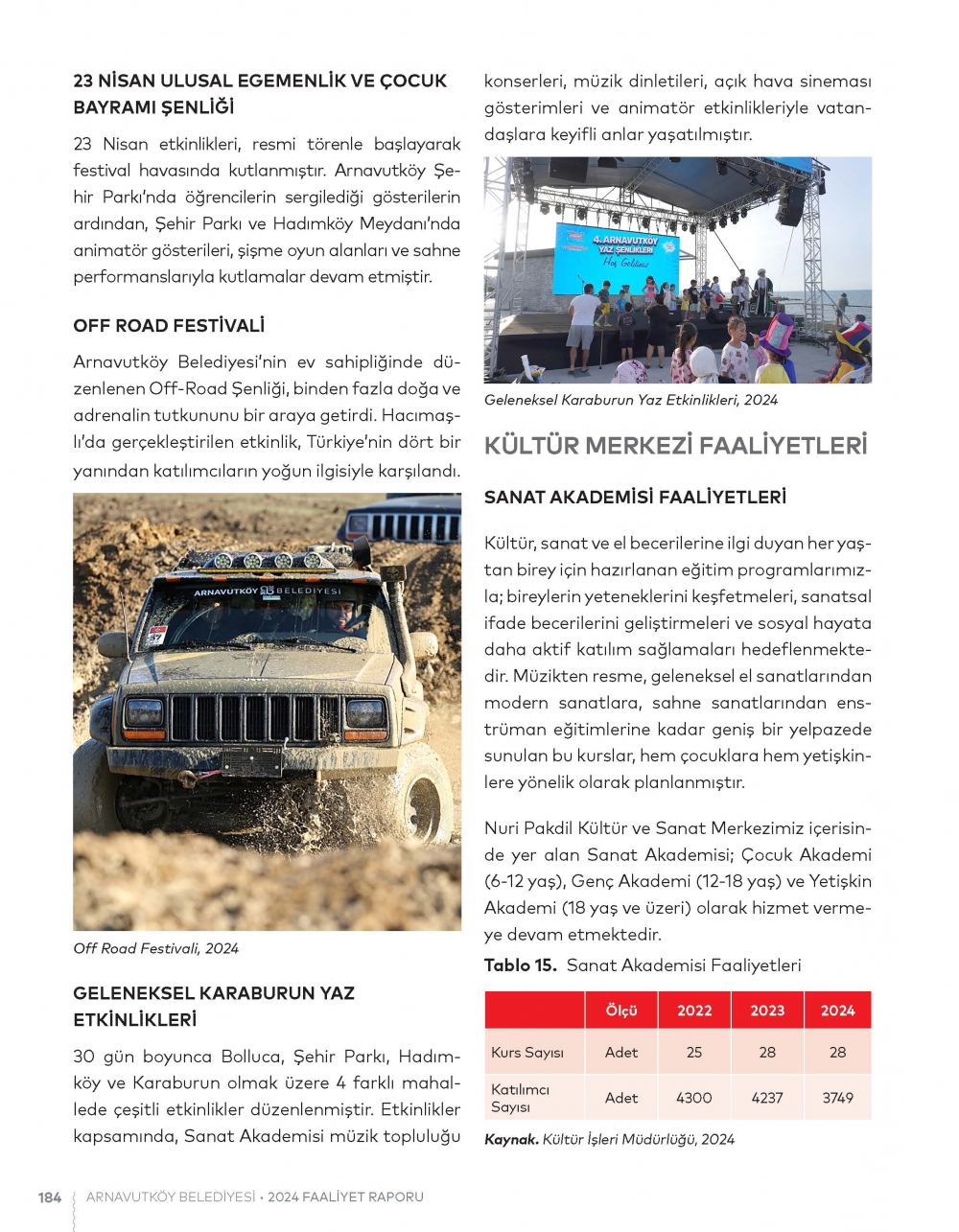 23 NİSAN ULUSAL EGEMENLİK VE ÇOCUK BAYRAMI ŞENLİĞİ

23 Nisan etkinlikleri, resmi törenle başlayarak festival havasında kutlanmıştır. Arnavutköy Şehir Parkı'nda öğrencilerin sergilediği gösterilerin ardından, Şehir Parkı ve Hadımköy Meydanı'nda animatör gösterileri, şişme oyun alanları ve sahne performanslarıyla kutlamalar devam etmiştir.

OFF ROAD FESTİVALİ

Arnavutköy Belediyesi'nin ev sahipliğinde düzenlenen Off-Road Şenliği, binden fazla doğa ve adrenalin tutkununu bir araya getirdi. Hacımaşlı'da gerçekleştirilen etkinlik, Türkiye'nin dört bir yanından katılımcıların yoğun ilgisiyle karşılandı.

ARNAVUTKÖY BELEDİYESİ

Off Road Festivali, 2024

GELENEKSEL KARABURUN YAZ ETKİNLİKLERİ

30 gün boyunca Bolluca, Şehir Parkı, Hadımköy ve Karaburun olmak üzere 4 farklı mahallede çeşitli etkinlikler düzenlenmiştir. Etkinlikler kapsamında, Sanat Akademisi müzik topluluğu konserleri, müzik dinletileri, açık hava sineması gösterimleri ve animatör etkinlikleriyle vatandaşlara keyifli anlar yaşatılmıştır.

4. ARNAVUTKÖY YAZ ŞENLİKLERİ
Hoş Geldiniz

Geleneksel Karaburun Yaz Etkinlikleri, 2024

KÜLTÜR MERKEZİ FAALİYETLERİ

SANAT AKADEMİSİ FAALİYETLERİ

Kültür, sanat ve el becerilerine ilgi duyan her yaştan birey için hazırlanan eğitim programlarımızla; bireylerin yeteneklerini keşfetmeleri, sanatsal ifade becerilerini geliştirmeleri ve sosyal hayata daha aktif katılım sağlamaları hedeflenmektedir. Müzikten resme, geleneksel el sanatlarından modern sanatlara, sahne sanatlarından enstrüman eğitimlerine kadar geniş bir yelpazede sunulan bu kurslar, hem çocuklara hem yetişkinlere yönelik olarak planlanmıştır.

Nuri Pakdil Kültür ve Sanat Merkezimiz içerisinde yer alan Sanat Akademisi; Çocuk Akademi (6-12 yaş), Genç Akademi (12-18 yaş) ve Yetişkin Akademi (18 yaş ve üzeri) olarak hizmet vermeye devam etmektedir.

Tablo 15. Sanat Akademisi Faaliyetleri

| | Ölçü | 2022 | 2023 | 2024 |
|---|---|---|---|---|
| Kurs Sayısı | Adet | 25 | 28 | 28 |
| Katılımcı Sayısı | Adet | 4300 | 4237 | 3749 |

Kaynak. Kültür İşleri Müdürlüğü, 2024

184 ARNAVUTKÖY BELEDİYESİ • 2024 FAALİYET RAPORU